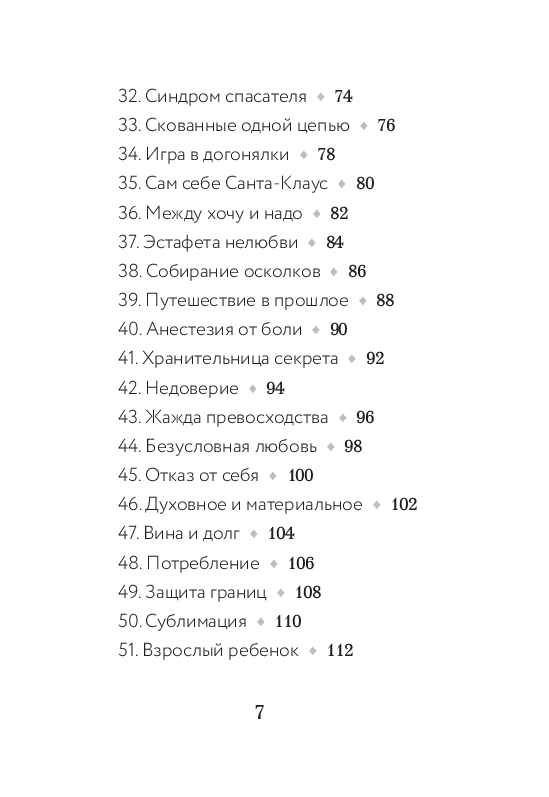 32. Синдром спасателя ◆ 74
33. Скованные одной цепью ◆ 76
34. Игра в догонялки ◆ 78
35. Сам себе Санта-Клаус ◆ 80
36. Между хочу и надо ◆ 82
37. Эстафета нелюбви ◆ 84
38. Собирание осколков ◆ 86
39. Путешествие в прошлое ◆ 88
40. Анестезия от боли ◆ 90
41. Хранительница секрета ◆ 92
42. Недоверие ◆ 94
43. Жажда превосходства ◆ 96
44. Безусловная любовь ◆ 98
45. Отказ от себя ◆ 100
46. Духовное и материальное ◆ 102
47. Вина и долг ◆ 104
48. Потребление ◆ 106
49. Защита границ ◆ 108
50. Сублимация ◆ 110
51. Взрослый ребенок ◆ 112

7